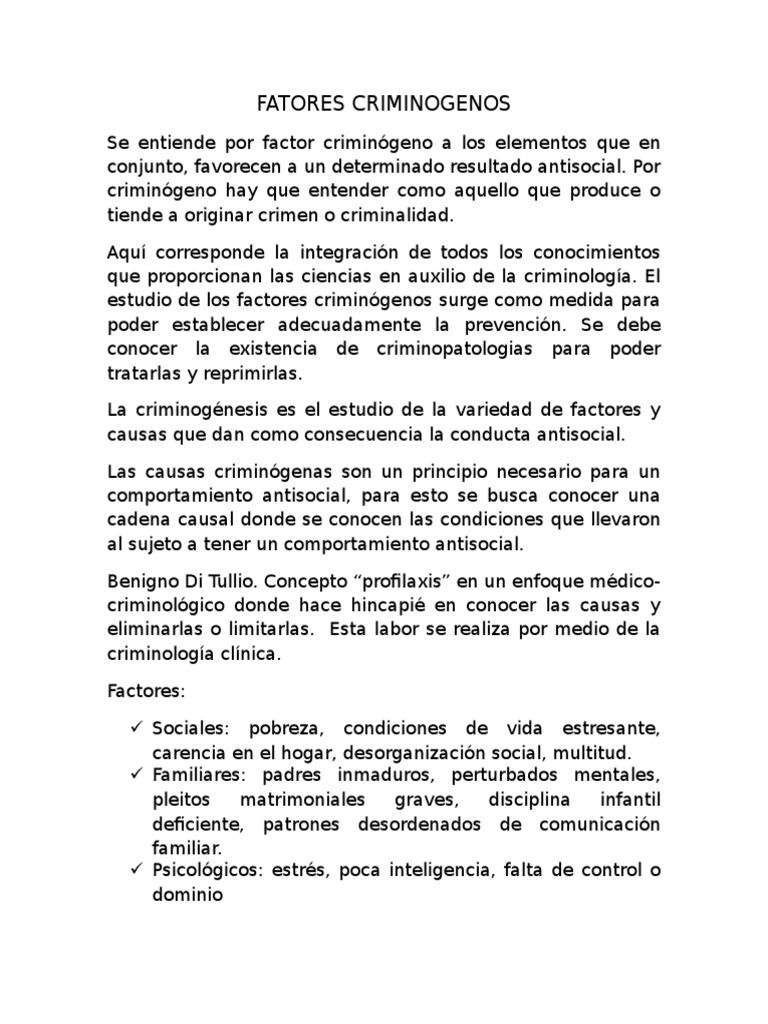 FATORES CRIMINOGENOS

Se entiende por factor criminógeno a los elementos que en conjunto, favorecen a un determinado resultado antisocial. Por criminógeno hay que entender como aquello que produce o tiende a originar crimen o criminalidad.

Aquí corresponde la integración de todos los conocimientos que proporcionan las ciencias en auxilio de la criminología. El estudio de los factores criminógenos surge como medida para poder establecer adecuadamente la prevención. Se debe conocer la existencia de criminopatologias para poder tratarlas y reprimirlas.

La criminogénesis es el estudio de la variedad de factores y causas que dan como consecuencia la conducta antisocial.

Las causas criminógenas son un principio necesario para un comportamiento antisocial, para esto se busca conocer una cadena causal donde se conocen las condiciones que llevaron al sujeto a tener un comportamiento antisocial.

Benigno Di Tullio. Concepto “profilaxis” en un enfoque médico-criminológico donde hace hincapié en conocer las causas y eliminarlas o limitarlas. Esta labor se realiza por medio de la criminología clínica.

Factores:

✓ Sociales: pobreza, condiciones de vida estresante, carencia en el hogar, desorganización social, multitud.
✓ Familiares: padres inmaduros, perturbados mentales, pleitos matrimoniales graves, disciplina infantil deficiente, patrones desordenados de comunicación familiar.
✓ Psicológicos: estrés, poca inteligencia, falta de control o dominio